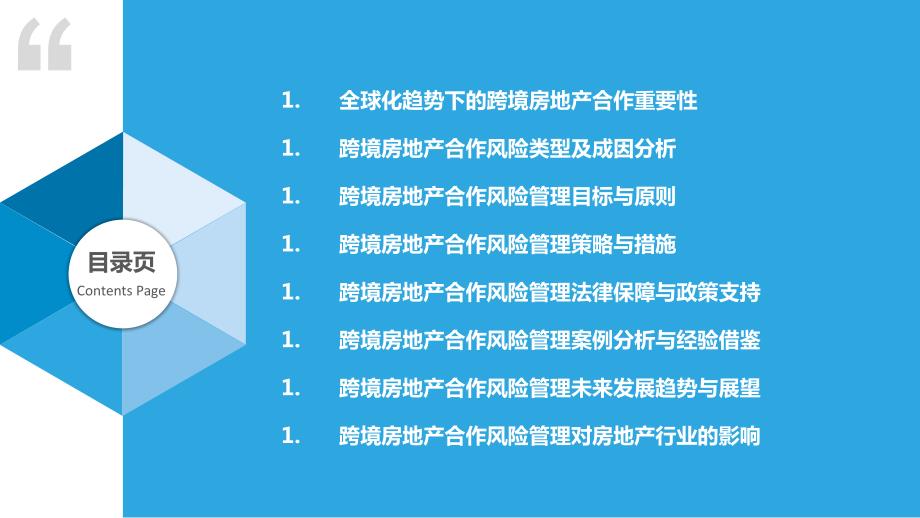 “

目录页
Contents Page

1. 全球化趋势下的跨境房地产合作重要性

1. 跨境房地产合作风险类型及成因分析

1. 跨境房地产合作风险管理目标与原则

1. 跨境房地产合作风险管理策略与措施

1. 跨境房地产合作风险管理法律保障与政策支持

1. 跨境房地产合作风险管理案例分析与经验借鉴

1. 跨境房地产合作风险管理未来发展趋势与展望

1. 跨境房地产合作风险管理对房地产行业的影响